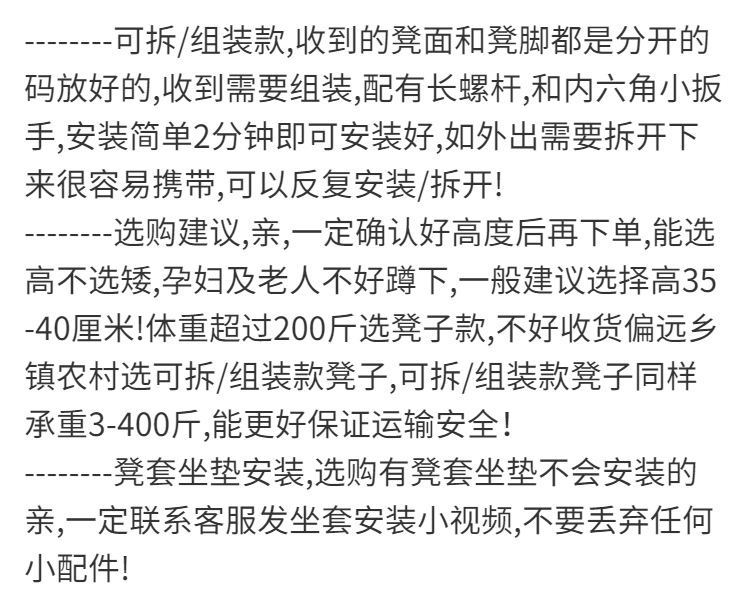 --------可拆/组装款,收到的凳面和凳脚都是分开的码放好的,收到需要组装,配有长螺杆,和内六角小扳手,安装简单2分钟即可安装好,如外出需要拆开下来很容易携带,可以反复安装/拆开!

--------选购建议,亲,一定确认好高度后再下单,能选高不选矮,孕妇及老人不好蹲下,一般建议选择高35-40厘米!体重超过200斤选凳子款,不好收货偏远乡镇农村选可拆/组装款凳子,可拆/组装款凳子同样承重3-400斤,能更好保证运输安全!

--------凳套坐垫安装,选购有凳套坐垫不会安装的亲,一定联系客服发坐套安装小视频,不要丢弃任何小配件!